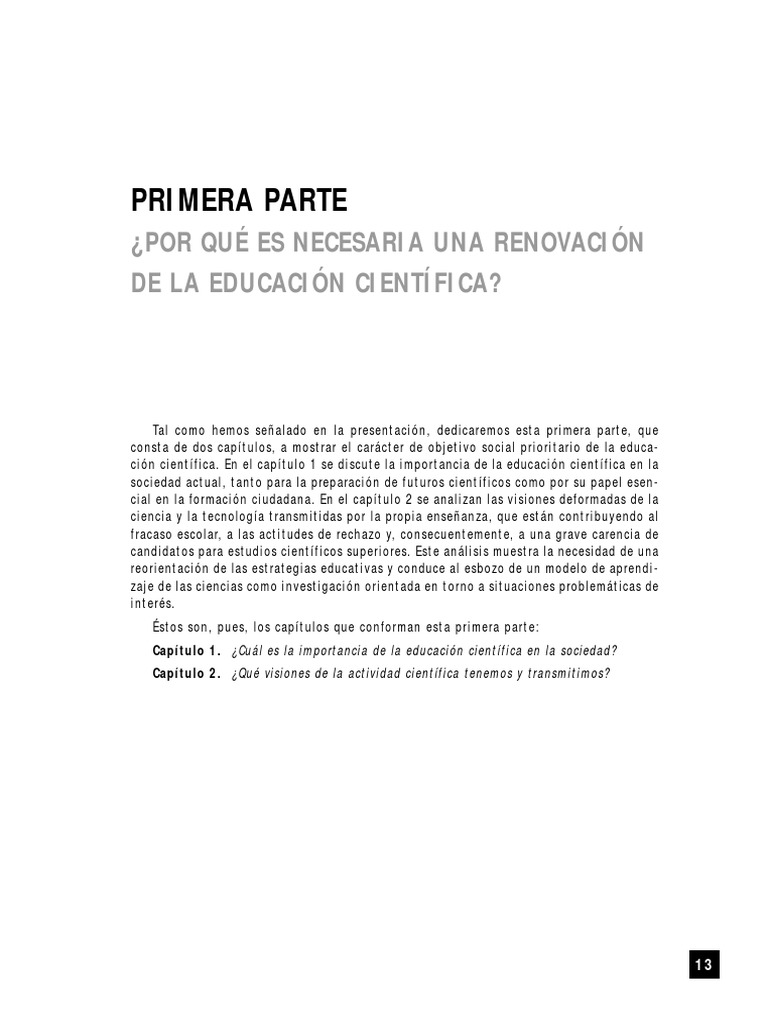 PRIMERA PARTE

¿POR QUÉ ES NECESARIA UNA RENOVACIÓN DE LA EDUCACIÓN CIENTÍFICA?

Tal como hemos señalado en la presentación, dedicaremos esta primera parte, que consta de dos capítulos, a mostrar el carácter de objetivo social prioritario de la educación científica. En el capítulo 1 se discute la importancia de la educación científica en la sociedad actual, tanto para la preparación de futuros científicos como por su papel esencial en la formación ciudadana. En el capítulo 2 se analizan las visiones deformadas de la ciencia y la tecnología transmitidas por la propia enseñanza, que están contribuyendo al fracaso escolar, a las actitudes de rechazo y, consecuentemente, a una grave carencia de candidatos para estudios científicos superiores. Este análisis muestra la necesidad de una reorientación de las estrategias educativas y conduce al esbozo de un modelo de aprendizaje de las ciencias como investigación orientada en torno a situaciones problemáticas de interés.

Éstos son, pues, los capítulos que conforman esta primera parte:

Capítulo 1. ¿Cuál es la importancia de la educación científica en la sociedad?

Capítulo 2. ¿Qué visiones de la actividad científica tenemos y transmitimos?

13